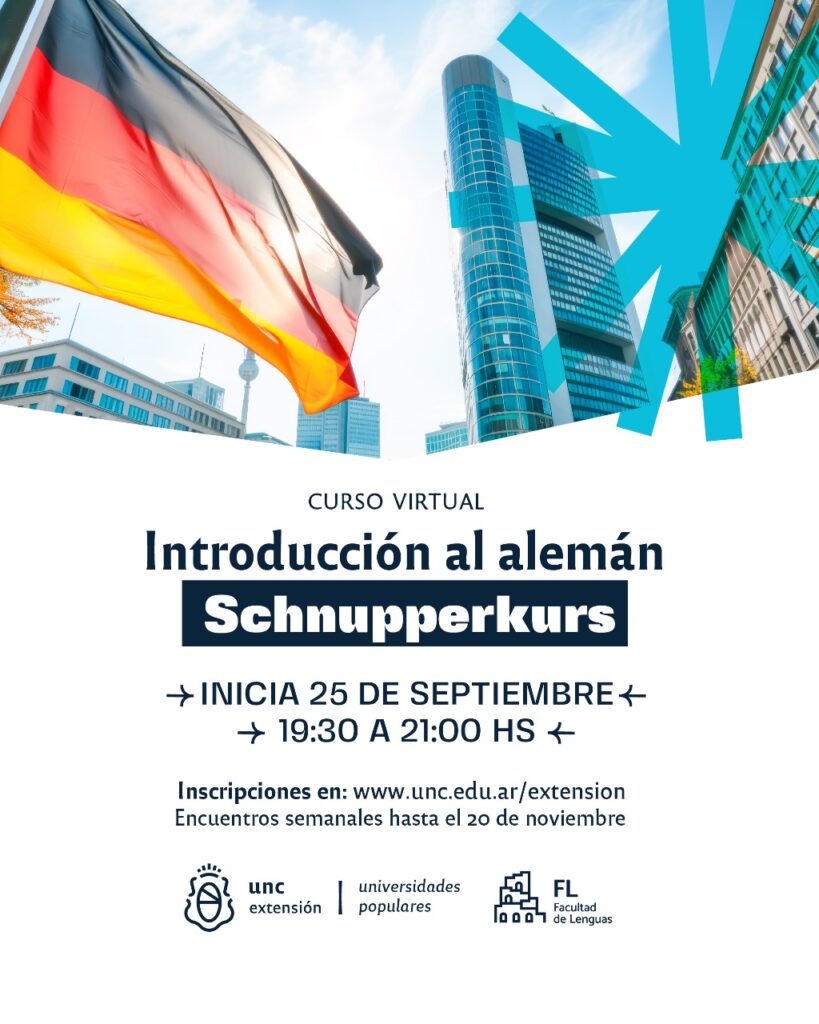 CURSO VIRTUAL

Introducción al alemán

Schnupperkurs

→ INICIA 25 DE SEPTIEMBRE ←
→ 19:30 A 21:00 HS ←

Inscripciones en: www.unc.edu.ar/extension
Encuentros semanales hasta el 20 de noviembre

unc
extensión

universidades
populares

FL
Facultad
de Lenguas